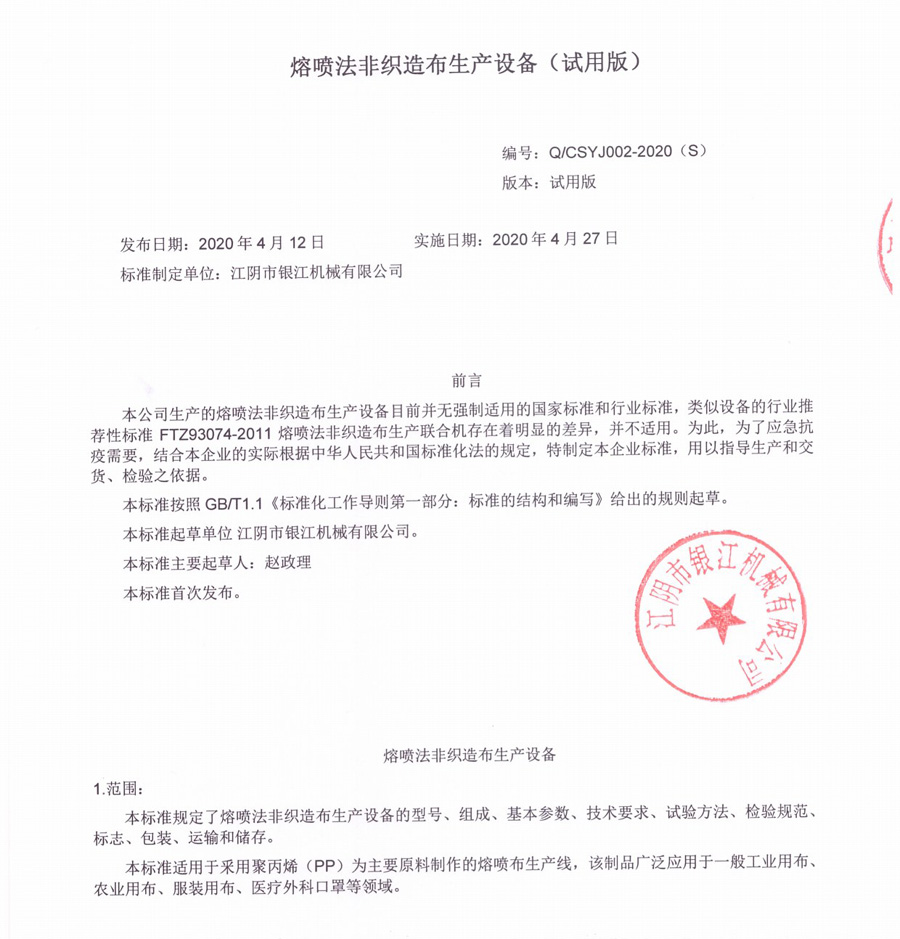 熔喷法非织造布生产设备（试用版）

编号：Q/CSYJ002-2020（S）
版本：试用版

发布日期：2020 年 4 月 12 日　　实施日期：2020 年 4 月 27 日
标准制定单位：江阴市银江机械有限公司

前言

本公司生产的熔喷法非织造布生产设备目前并无强制适用的国家标准和行业标准，类似设备的行业推荐性标准 FTZ93074-2011 熔喷法非织造布生产联合机存在着明显的差异，并不适用。为此，为了应急抗疫需要，结合本企业的实际根据中华人民共和国标准化法的规定，特制定本企业标准，用以指导生产和交货、检验之依据。

本标准按照 GB/T1.1《标准化工作导则第一部分：标准的结构和编写》给出的规则起草。

本标准起草单位 江阴市银江机械有限公司。

本标准主要起草人：赵政理

本标准首次发布。

江阴市银江机械有限公司

熔喷法非织造布生产设备

1.范围：

本标准规定了熔喷法非织造布生产设备的型号、组成、基本参数、技术要求、试验方法、检验规范、标志、包装、运输和储存。

本标准适用于采用聚丙烯（PP）为主要原料制作的熔喷布生产线，该制品广泛应用于一般工业用布、农业用布、服装用布、医疗外科口罩等领域。